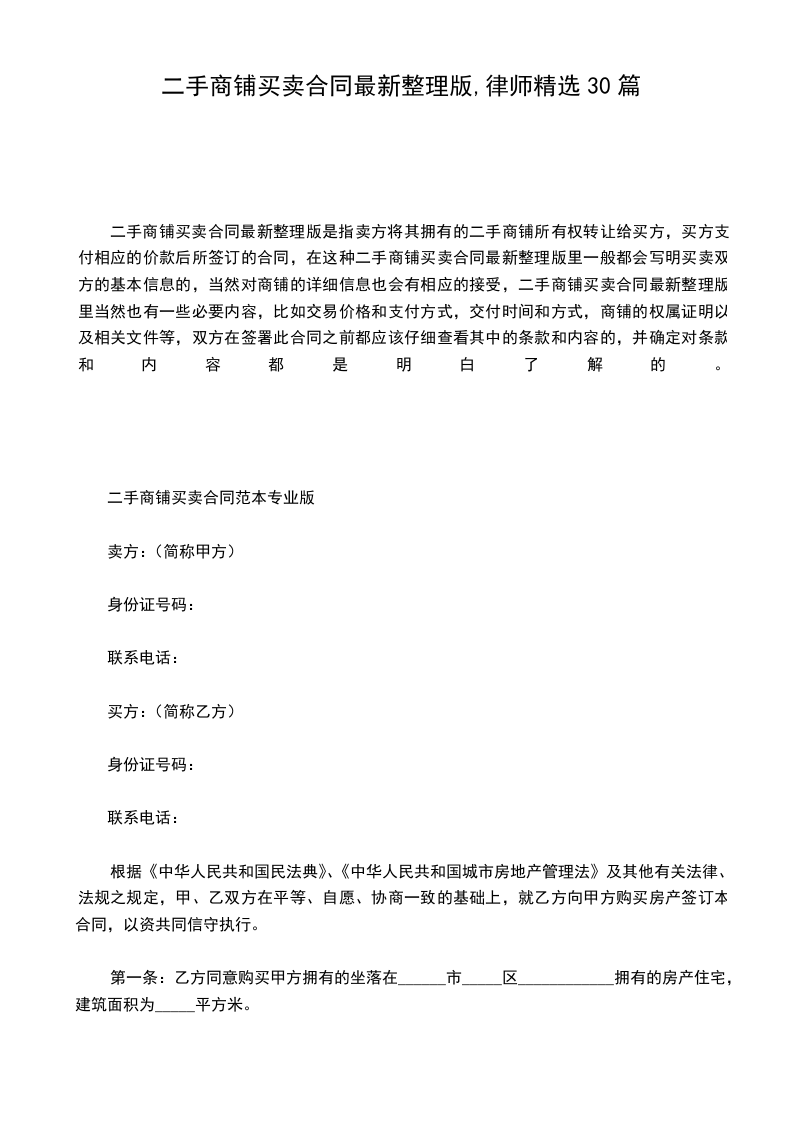 二手商铺买卖合同最新整理版,律师精选30篇

二手商铺买卖合同最新整理版是指卖方将其拥有的二手商铺所有权转让给买方，买方支付相应的价款后所签订的合同，在这种二手商铺买卖合同最新整理版里一般都会写明买卖双方的基本信息的，当然对商铺的详细信息也会有相应的接受，二手商铺买卖合同最新整理版里当然也有一些必要内容，比如交易价格和支付方式，交付时间和方式，商铺的权属证明以及相关文件等，双方在签署此合同之前都应该仔细查看其中的条款和内容的，并确定对条款和内容都是明白了解的。

二手商铺买卖合同范本专业版

卖方：（简称甲方）

身份证号码：

联系电话：

买方：（简称乙方）

身份证号码：

联系电话：

根据《中华人民共和国民法典》、《中华人民共和国城市房地产管理法》及其他有关法律、法规之规定，甲、乙双方在平等、自愿、协商一致的基础上，就乙方向甲方购买房产签订本合同，以资共同信守执行。

第一条：乙方同意购买甲方拥有的坐落在______市_____区____________拥有的房产住宅，建筑面积为_____平方米。